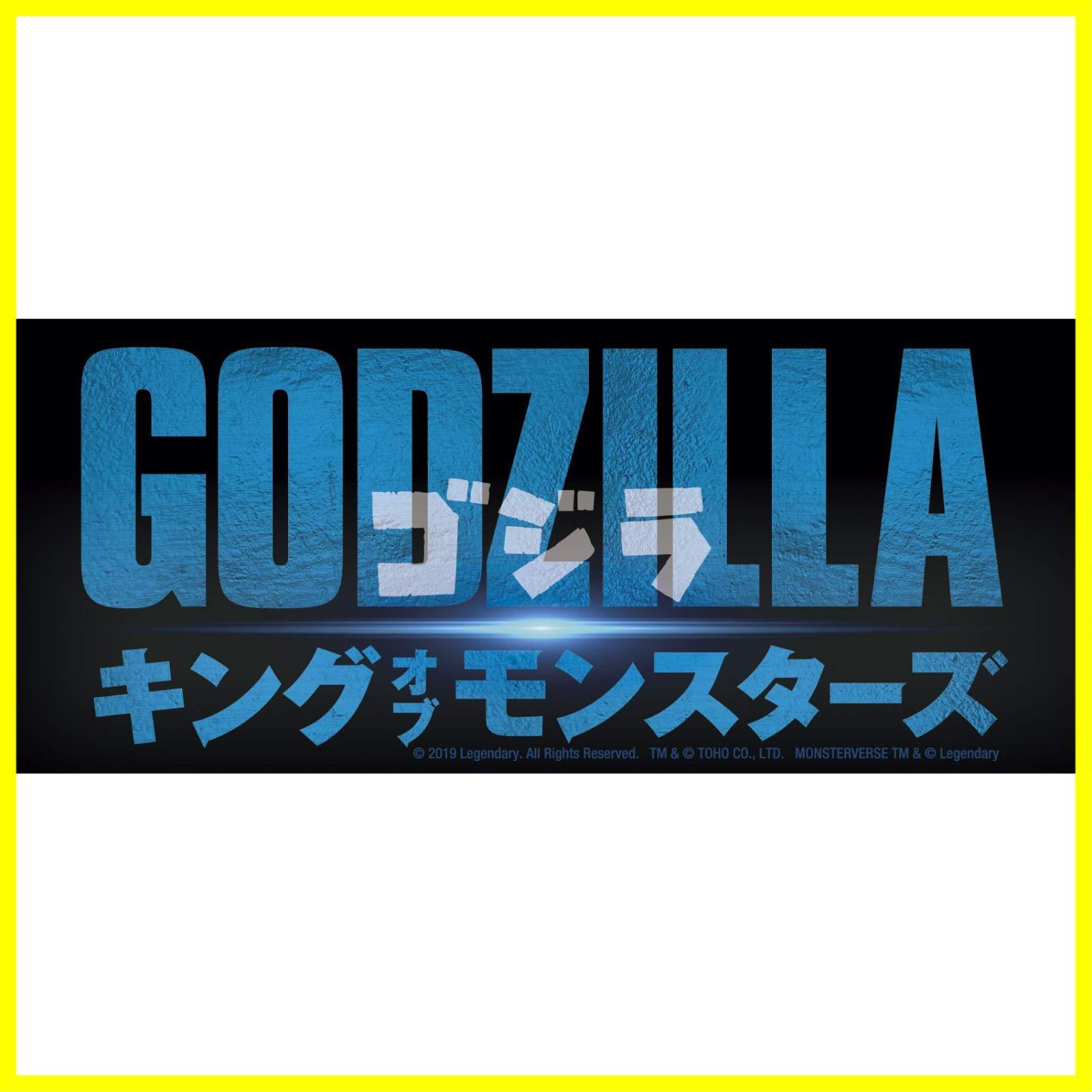 GODZILLA
ゴジラ
キング オブ モンスターズ
© 2019 Legendary. All Rights Reserved. TM & © TOHO CO., LTD. MONSTERVERSE TM & © Legendary